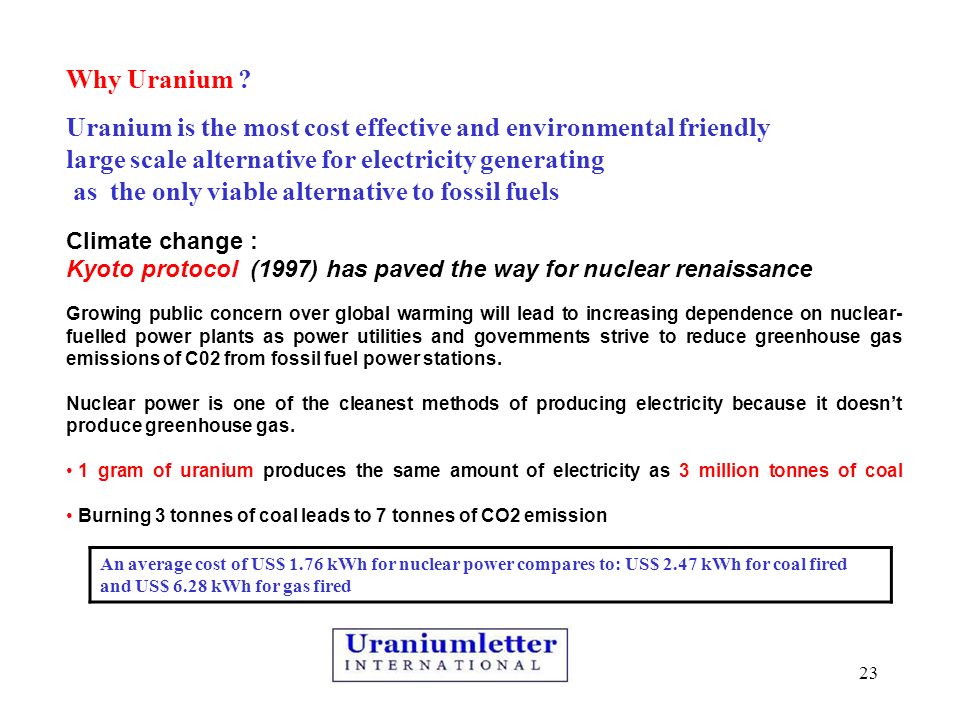 Why Uranium ?

Uranium is the most cost effective and environmental friendly large scale alternative for electricity generating as the only viable alternative to fossil fuels

Climate change :
Kyoto protocol (1997) has paved the way for nuclear renaissance

Growing public concern over global warming will lead to increasing dependence on nuclear-fuelled power plants as power utilities and governments strive to reduce greenhouse gas emissions of C02 from fossil fuel power stations.

Nuclear power is one of the cleanest methods of producing electricity because it doesn't produce greenhouse gas.

• 1 gram of uranium produces the same amount of electricity as 3 million tonnes of coal

• Burning 3 tonnes of coal leads to 7 tonnes of CO2 emission

An average cost of US$ 1.76 kWh for nuclear power compares to: US$ 2.47 kWh for coal fired and US$ 6.28 kWh for gas fired

Uraniumletter
INTERNATIONAL

23